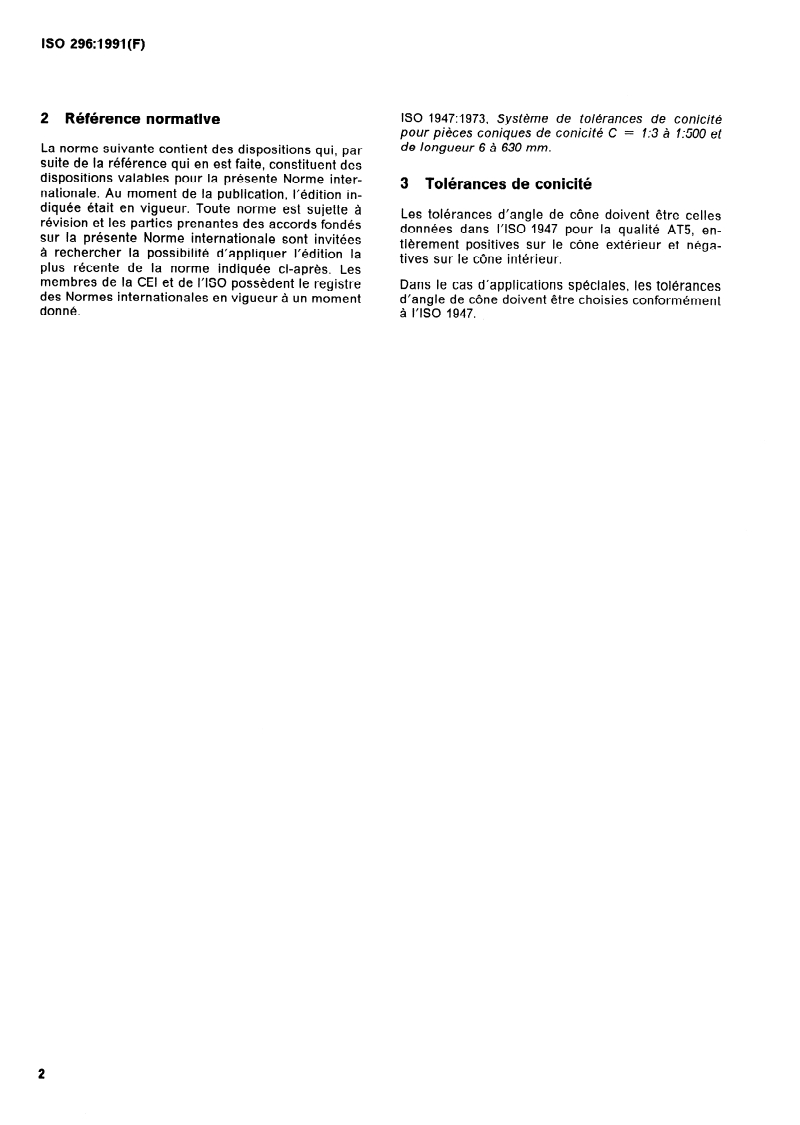 ISO 296:1991(F)

2 Référence normative

La norme suivante contient des dispositions qui, par suite de la référence qui en est faite, constituent des dispositions valables pour la présente Norme internationale. Au moment de la publication, l'édition indiquée était en vigueur. Toute norme est sujette à révision et les parties prenantes des accords fondés sur la présente Norme internationale sont invitées à rechercher la possibilité d'appliquer l'édition la plus récente de la norme indiquée ci-après. Les membres de la CEI et de l'ISO possèdent le registre des Normes internationales en vigueur à un moment donné.

ISO 1947:1973, Système de tolérances de conicité pour pièces coniques de conicité $C = 1:3$ à $1:500$ et de longueur 6 à 630 mm.

3 Tolérances de conicité

Les tolérances d'angle de cône doivent être celles données dans l'ISO 1947 pour la qualité AT5, entièrement positives sur le cône extérieur et négatives sur le cône intérieur.

Dans le cas d'applications spéciales, les tolérances d'angle de cône doivent être choisies conformément à l'ISO 1947.

2